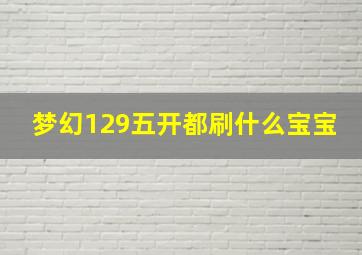 梦幻129五开都刷什么宝宝